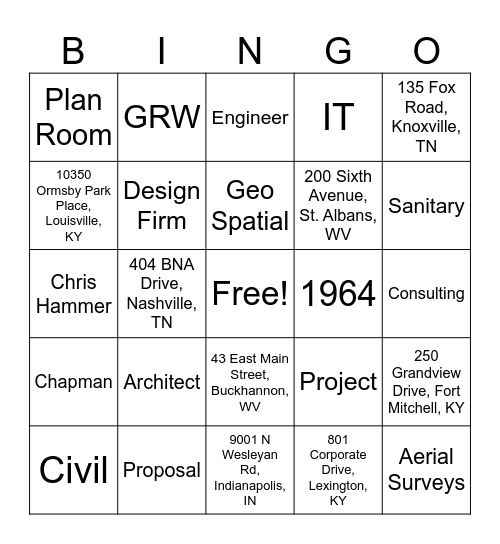 | B | I | N | G | O |
|---|---|---|---|---|
| Plan Room | GRW | Engineer | IT | 135 Fox Road, Knoxville, TN |
| 10350 Ormsby Park Place, Louisville, KY | Design Firm | Geo Spatial | 200 Sixth Avenue, St. Albans, WV | Sanitary |
| Chris Hammer | 404 BNA Drive, Nashville, TN | Free! | 1964 | Consulting |
| Chapman | Architect | 43 East Main Street, Buckhannon, WV | Project | 250 Grandview Drive, Fort Mitchell, KY |
| Civil | Proposal | 9001 N Wesleyan Rd, Indianapolis, IN | 801 Corporate Drive, Lexington, KY | Aerial Surveys |